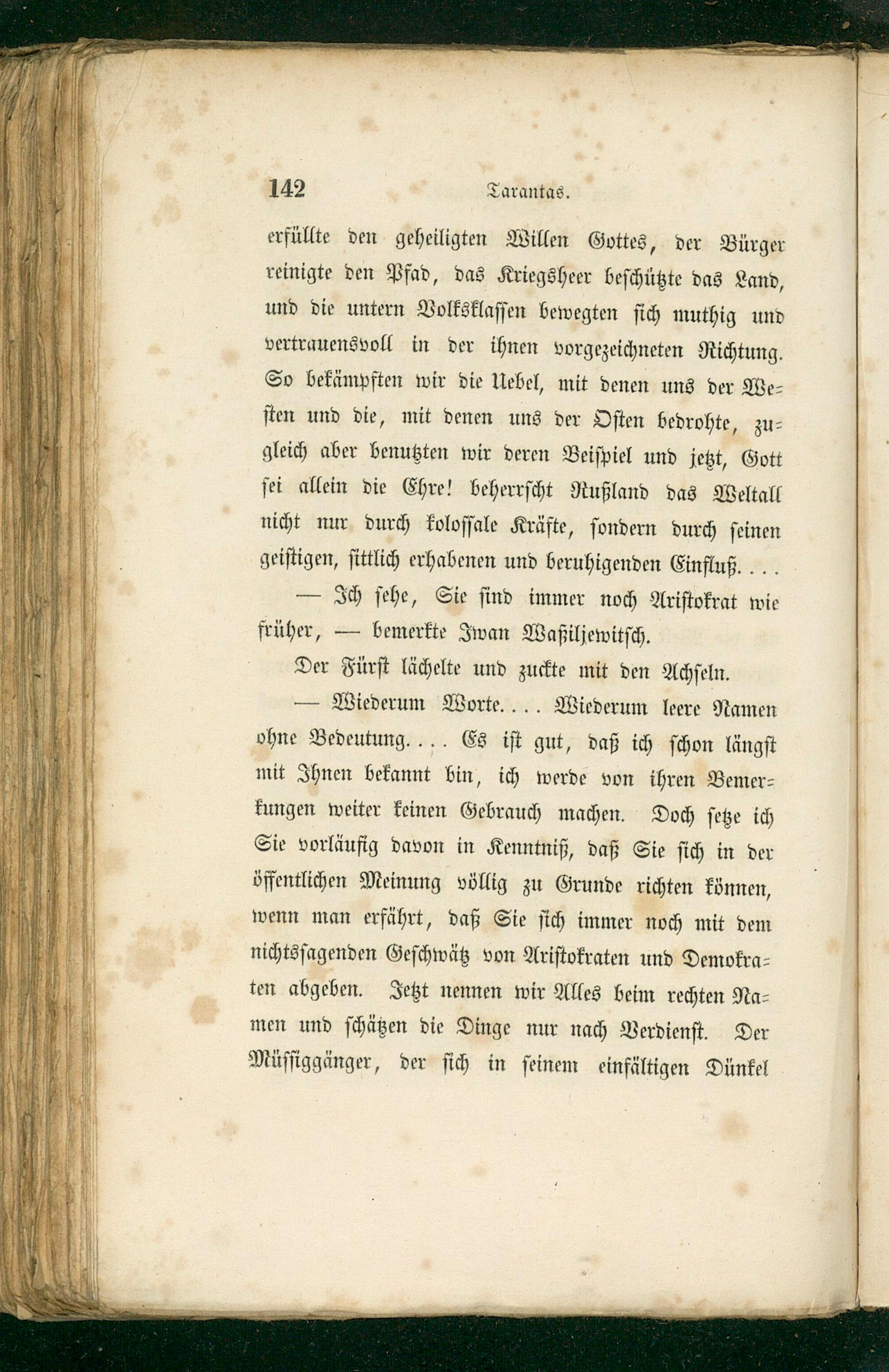 142 Tarantas.

erfüllte den geheiligten Willen Gottes, der Bürger reinigte den Pfad, das Kriegsheer beschützte das Land, und die untern Volksklassen bewegten sich muthig und vertrauensvoll in der ihnen vorgezeichneten Richtung. So bekämpften wir die Uebel, mit denen uns der Westen und die, mit denen uns der Osten bedrohte, zugleich aber benutzten wir deren Beispiel und jetzt, Gott sei allein die Ehre! beherrscht Rußland das Weltall nicht nur durch kolossale Kräfte, sondern durch seinen geistigen, sittlich erhabenen und beruhigenden Einfluß. . . .

— Ich sehe, Sie sind immer noch Aristokrat wie früher, — bemerkte Iwan Waßiljewitsch.

Der Fürst lächelte und zuckte mit den Achseln.

— Wiederum Worte. . . . Wiederum leere Namen ohne Bedeutung. . . . Es ist gut, daß ich schon längst mit Ihnen bekannt bin, ich werde von ihren Bemerkungen weiter keinen Gebrauch machen. Doch setze ich Sie vorläufig davon in Kenntniß, daß Sie sich in der öffentlichen Meinung völlig zu Grunde richten können, wenn man erfährt, daß Sie sich immer noch mit dem nichtssagenden Geschwätz von Aristokraten und Demokraten abgeben. Jetzt nennen wir Alles beim rechten Namen und schätzen die Dinge nur nach Verdienst. Der Müssiggänger, der sich in seinem einfältigen Dünkel